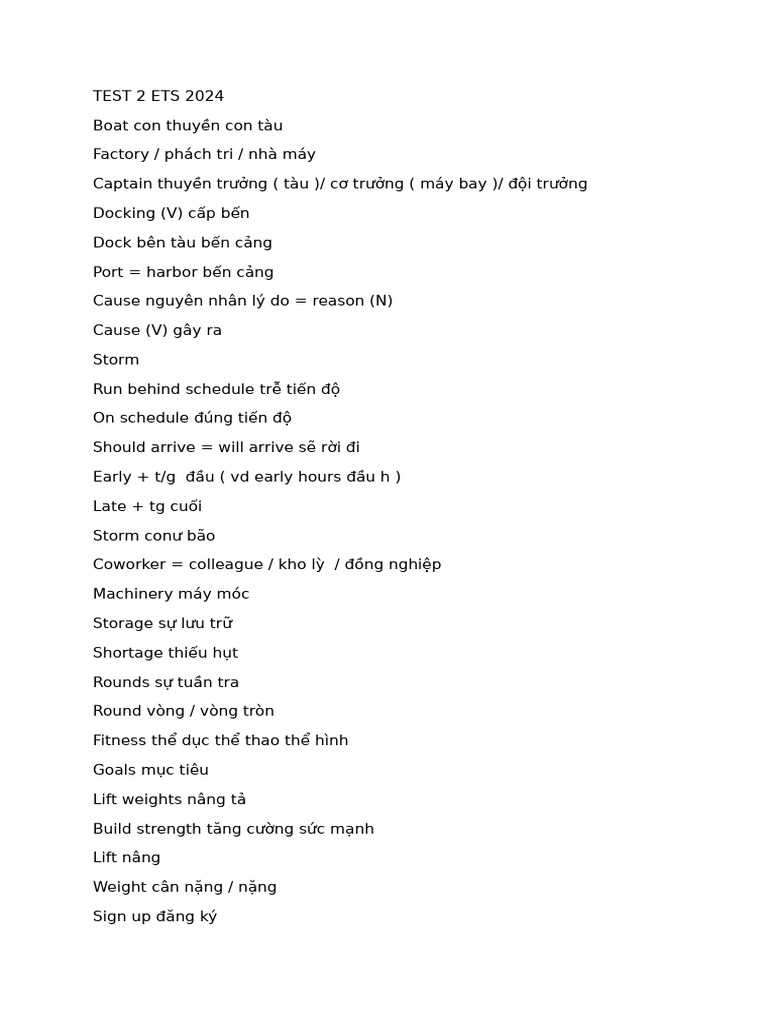 TEST 2 ETS 2024

Boat con thuyền con tàu

Factory / phách tri / nhà máy

Captain thuyền trưởng ( tàu )/ cơ trưởng ( máy bay )/ đội trưởng

Docking (V) cấp bến

Dock bên tàu bến cảng

Port = harbor bến cảng

Cause nguyên nhân lý do = reason (N)

Cause (V) gây ra

Storm

Run behind schedule trễ tiến độ

On schedule đúng tiến độ

Should arrive = will arrive sẽ rời đi

Early + t/g đầu ( vd early hours đầu h )

Late + tg cuối

Storm conư bão

Coworker = colleague / kho lỳ / đồng nghiệp

Machinery máy móc

Storage sự lưu trữ

Shortage thiếu hụt

Rounds sự tuần tra

Round vòng / vòng tròn

Fitness thể dục thể thao thể hình

Goals mục tiêu

Lift weights nâng tả

Build strength tăng cường sức mạnh

Lift nâng

Weight cân nặng / nặng

Sign up đăng ký